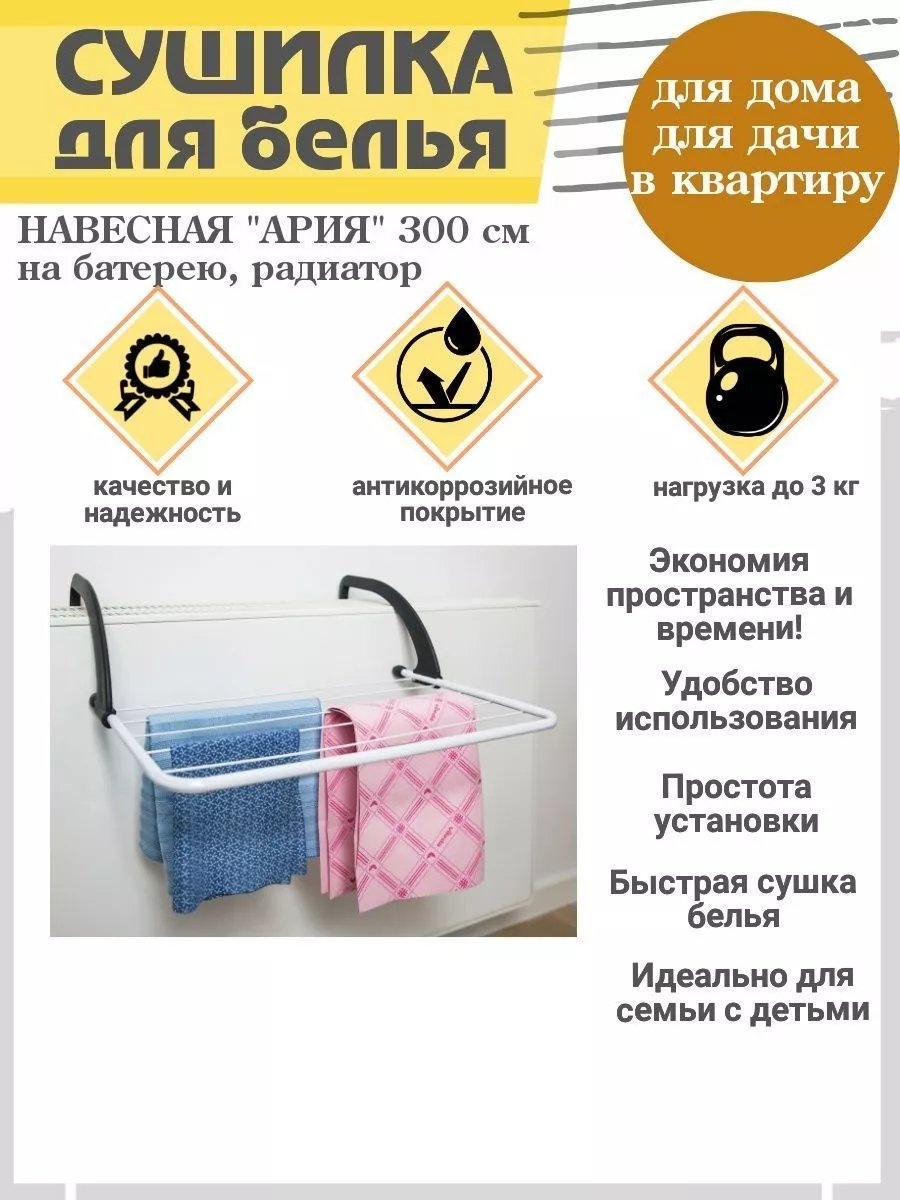 СУШИЛКА
для белья

для дома
для дачи
в квартиру

НАВЕСНАЯ "АРИЯ" 300 см
на батерею, радиатор

качество и
надежность

антикоррозийное
покрытие

нагрузка до 3 кг

Экономия
пространства и
времени!

Удобство
использования

Простота
установки

Быстрая сушка
белья

Идеально для
семьи с детьми